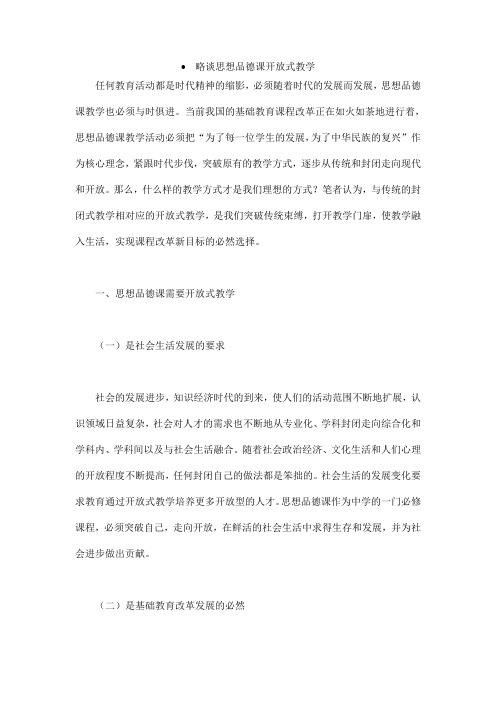 • 略谈思想品德课开放式教学

任何教育活动都是时代精神的缩影，必须随着时代的发展而发展，思想品德课教学也必须与时俱进。当前我国的基础教育课程改革正在如火如荼地进行着，思想品德课教学活动必须把“为了每一位学生的发展，为了中华民族的复兴”作为核心理念，紧跟时代步伐，突破原有的教学方式，逐步从传统和封闭走向现代和开放。那么，什么样的教学方式才是我们理想的方式？笔者认为，与传统的封闭式教学相对应的开放式教学，是我们突破传统束缚，打开教学门扉，使教学融入生活，实现课程改革新目标的必然选择。

一、思想品德课需要开放式教学

（一）是社会生活发展的要求

社会的发展进步，知识经济时代的到来，使人们的活动范围不断地扩展，认识领域日益复杂，社会对人才的需求也不断地从专业化、学科封闭走向综合化和学科内、学科间以及与社会生活融合。随着社会政治经济、文化生活和人们心理的开放程度不断提高，任何封闭自己的做法都是笨拙的。社会生活的发展变化要求教育通过开放式教学培养更多开放型的人才。思想品德课作为中学的一门必修课程，必须突破自己，走向开放，在鲜活的社会生活中求得生存和发展，并为社会进步做出贡献。

（二）是基础教育改革发展的必然